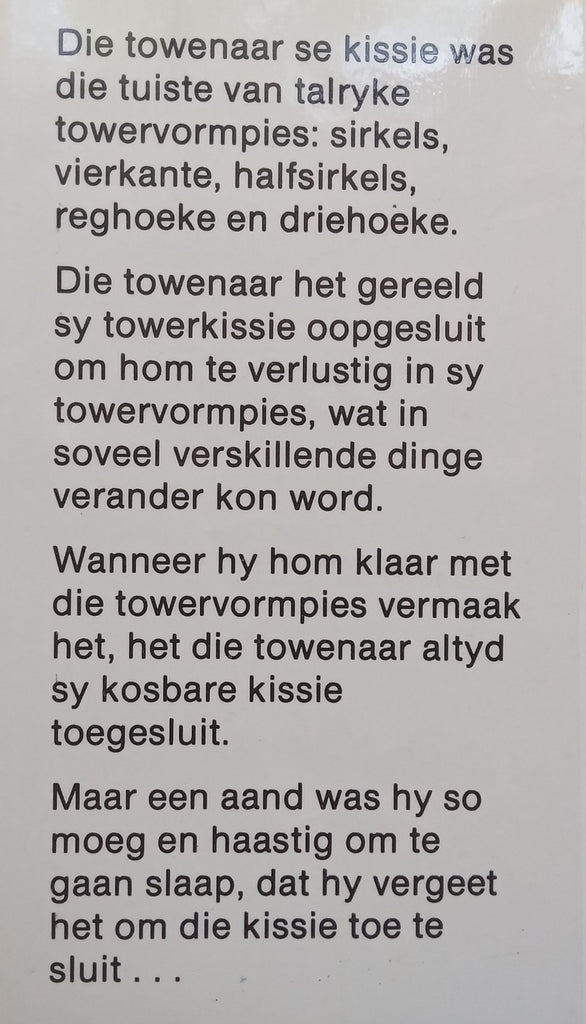 Die towenaar se kissie was die tuiste van talryke towervormpies: sirkels, vierkante, halfsirkels, reghoeke en driehoeke.

Die towenaar het gereeld sy towerkissie oopgesluit om hom te verlustig in sy towervormpies, wat in soveel verskillende dinge verander kon word.

Wanneer hy hom klaar met die towervormpies vermaak het, het die towenaar altyd sy kosbare kissie toegesluit.

Maar een aand was hy so moeg en haastig om te gaan slaap, dat hy vergeet het om die kissie toe te sluit . . .